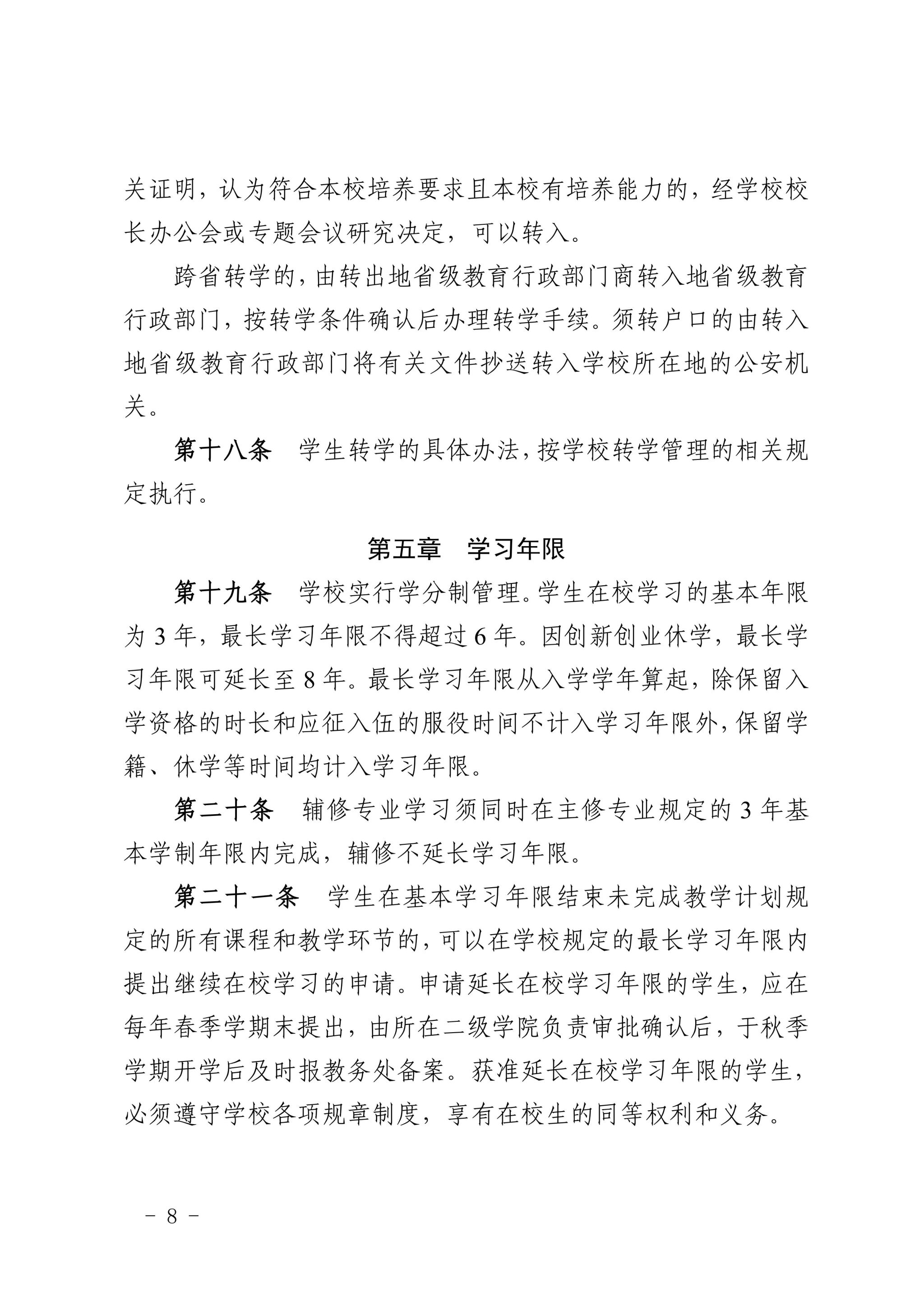 关证明，认为符合本校培养要求且本校有培养能力的，经学校校长办公会或专题会议研究决定，可以转入。

跨省转学的，由转出地省级教育行政部门商转入地省级教育行政部门，按转学条件确认后办理转学手续。须转户口的由转入地省级教育行政部门将有关文件抄送转入学校所在地的公安机关。

第十八条　学生转学的具体办法，按学校转学管理的相关规定执行。

第五章　学习年限

第十九条　学校实行学分制管理。学生在校学习的基本年限为 3 年，最长学习年限不得超过 6 年。因创新创业休学，最长学习年限可延长至 8 年。最长学习年限从入学学年算起，除保留入学资格的时长和应征入伍的服役时间不计入学习年限外，保留学籍、休学等时间均计入学习年限。

第二十条　辅修专业学习须同时在主修专业规定的 3 年基本学制年限内完成，辅修不延长学习年限。

第二十一条　学生在基本学习年限结束未完成教学计划规定的所有课程和教学环节的，可以在学校规定的最长学习年限内提出继续在校学习的申请。申请延长在校学习年限的学生，应在每年春季学期末提出，由所在二级学院负责审批确认后，于秋季学期开学后及时报教务处备案。获准延长在校学习年限的学生，必须遵守学校各项规章制度，享有在校生的同等权利和义务。

－ 8 －